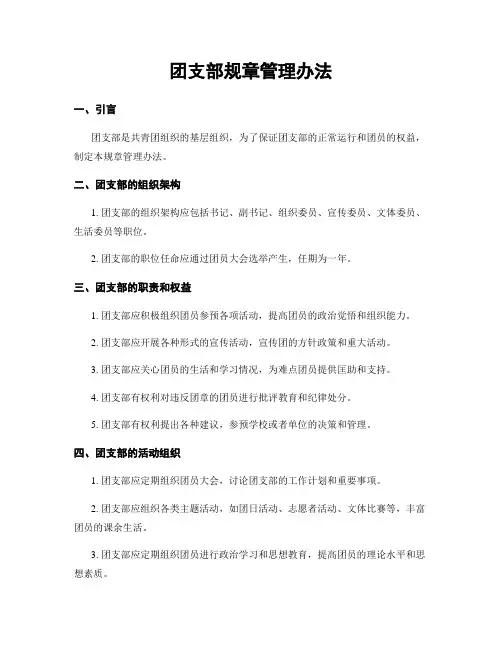 团支部规章管理办法

一、引言

团支部是共青团组织的基层组织，为了保证团支部的正常运行和团员的权益，制定本规章管理办法。

二、团支部的组织架构

1. 团支部的组织架构应包括书记、副书记、组织委员、宣传委员、文体委员、生活委员等职位。

2. 团支部的职位任命应通过团员大会选举产生，任期为一年。

三、团支部的职责和权益

1. 团支部应积极组织团员参预各项活动，提高团员的政治觉悟和组织能力。

2. 团支部应开展各种形式的宣传活动，宣传团的方针政策和重大活动。

3. 团支部应关心团员的生活和学习情况，为难点团员提供匡助和支持。

4. 团支部有权利对违反团章的团员进行批评教育和纪律处分。

5. 团支部有权利提出各种建议，参预学校或者单位的决策和管理。

四、团支部的活动组织

1. 团支部应定期组织团员大会，讨论团支部的工作计划和重要事项。

2. 团支部应组织各类主题活动，如团日活动、志愿者活动、文体比赛等，丰富团员的课余生活。

3. 团支部应定期组织团员进行政治学习和思想教育，提高团员的理论水平和思想素质。